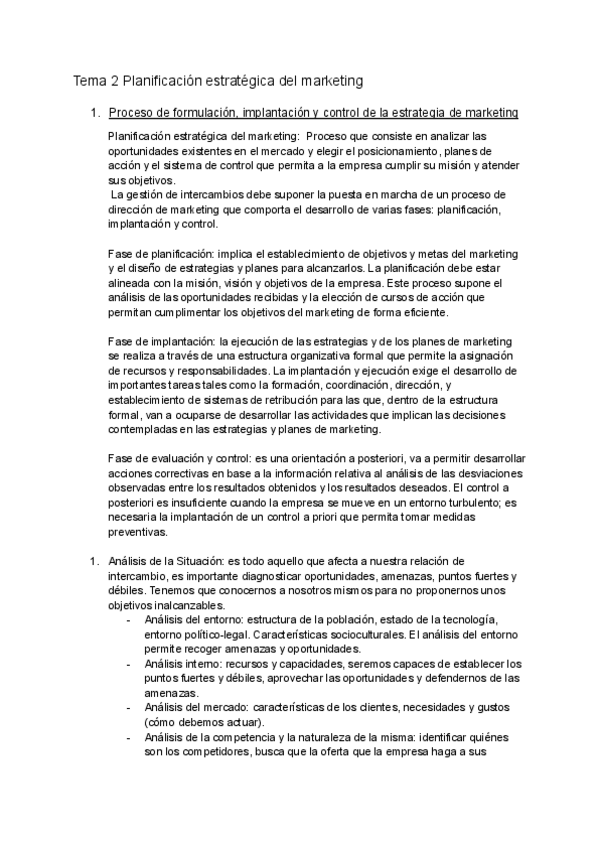 Tema 2 Planificación estratégica del marketing

1. Proceso de formulación, implantación y control de la estrategia de marketing

Planificación estratégica del marketing: Proceso que consiste en analizar las oportunidades existentes en el mercado y elegir el posicionamiento, planes de acción y el sistema de control que permita a la empresa cumplir su misión y atender sus objetivos.
La gestión de intercambios debe suponer la puesta en marcha de un proceso de dirección de marketing que comporta el desarrollo de varias fases: planificación, implantación y control.

Fase de planificación: implica el establecimiento de objetivos y metas del marketing y el diseño de estrategias y planes para alcanzarlos. La planificación debe estar alineada con la misión, visión y objetivos de la empresa. Este proceso supone el análisis de las oportunidades recibidas y la elección de cursos de acción que permitan cumplimentar los objetivos del marketing de forma eficiente.

Fase de implantación: la ejecución de las estrategias y de los planes de marketing se realiza a través de una estructura organizativa formal que permite la asignación de recursos y responsabilidades. La implantación y ejecución exige el desarrollo de importantes tareas tales como la formación, coordinación, dirección, y establecimiento de sistemas de retribución para las que, dentro de la estructura formal, van a ocuparse de desarrollar las actividades que implican las decisiones contempladas en las estrategias y planes de marketing.

Fase de evaluación y control: es una orientación a posteriori, va a permitir desarrollar acciones correctivas en base a la información relativa al análisis de las desviaciones observadas entre los resultados obtenidos y los resultados deseados. El control a posteriori es insuficiente cuando la empresa se mueve en un entorno turbulento; es necesaria la implantación de un control a priori que permita tomar medidas preventivas.

1. Análisis de la Situación: es todo aquello que afecta a nuestra relación de intercambio, es importante diagnosticar oportunidades, amenazas, puntos fuertes y débiles. Tenemos que conocernos a nosotros mismos para no proponernos unos objetivos inalcanzables.
- Análisis del entorno: estructura de la población, estado de la tecnología, entorno político-legal. Características socioculturales. El análisis del entorno permite recoger amenazas y oportunidades.
- Análisis interno: recursos y capacidades, seremos capaces de establecer los puntos fuertes y débiles, aprovechar las oportunidades y defendernos de las amenazas.
- Análisis del mercado: características de los clientes, necesidades y gustos (cómo debemos actuar).
- Análisis de la competencia y la naturaleza de la misma: identificar quiénes son los competidores, busca que la oferta que la empresa haga a sus